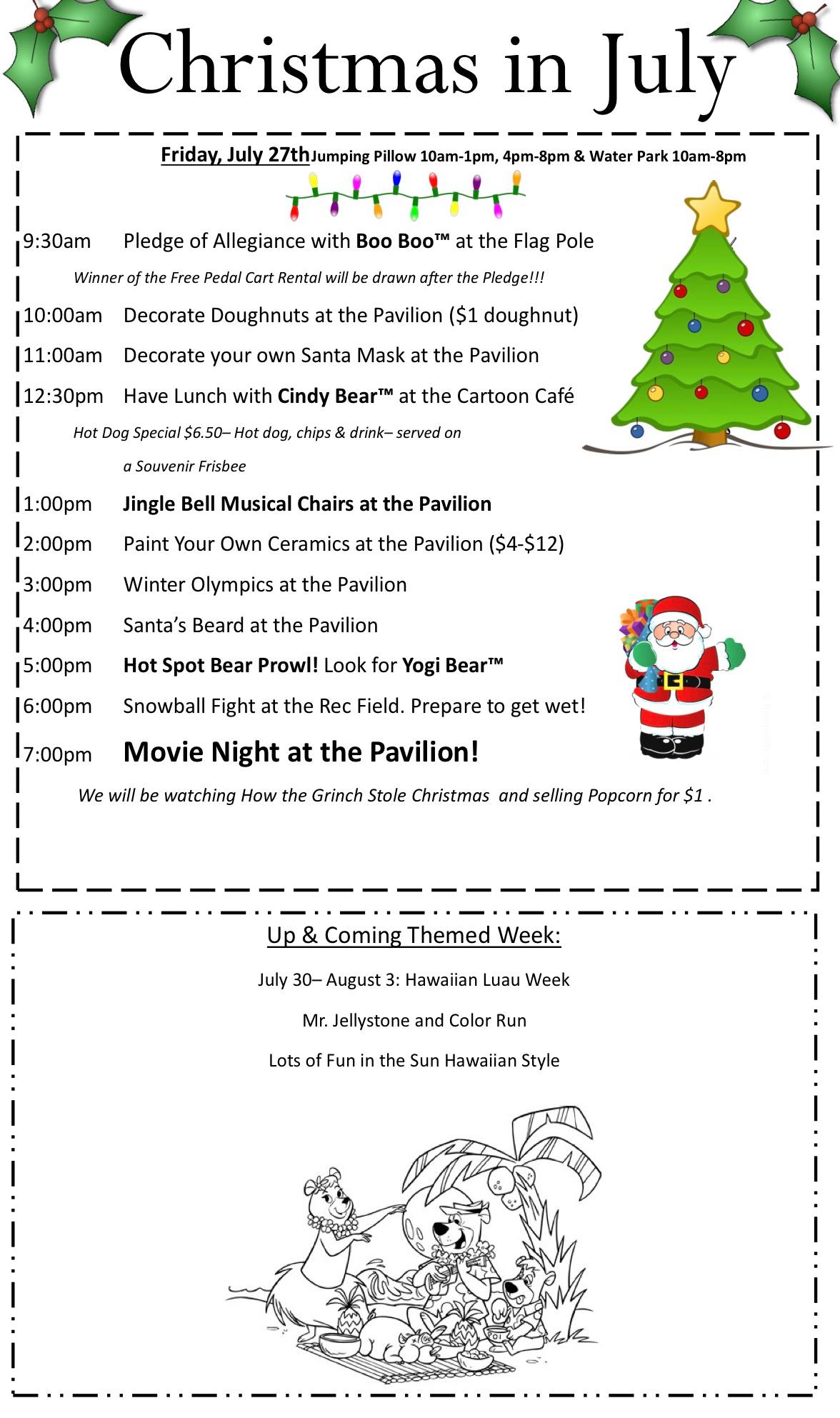 Christmas in July

Friday, July 27th Jumping Pillow 10am-1pm, 4pm-8pm & Water Park 10am-8pm

9:30am Pledge of Allegiance with Boo Boo™ at the Flag Pole

Winner of the Free Pedal Cart Rental will be drawn after the Pledge!!!

10:00am Decorate Doughnuts at the Pavilion ($1 doughnut)

11:00am Decorate your own Santa Mask at the Pavilion

12:30pm Have Lunch with Cindy Bear™ at the Cartoon Café

Hot Dog Special $6.50– Hot dog, chips & drink– served on a Souvenir Frisbee

1:00pm Jingle Bell Musical Chairs at the Pavilion

2:00pm Paint Your Own Ceramics at the Pavilion ($4-$12)

3:00pm Winter Olympics at the Pavilion

4:00pm Santa's Beard at the Pavilion

5:00pm Hot Spot Bear Prowl! Look for Yogi Bear™

6:00pm Snowball Fight at the Rec Field. Prepare to get wet!

7:00pm Movie Night at the Pavilion!

We will be watching How the Grinch Stole Christmas and selling Popcorn for $1 .

Up & Coming Themed Week:

July 30– August 3: Hawaiian Luau Week

Mr. Jellystone and Color Run

Lots of Fun in the Sun Hawaiian Style

POI